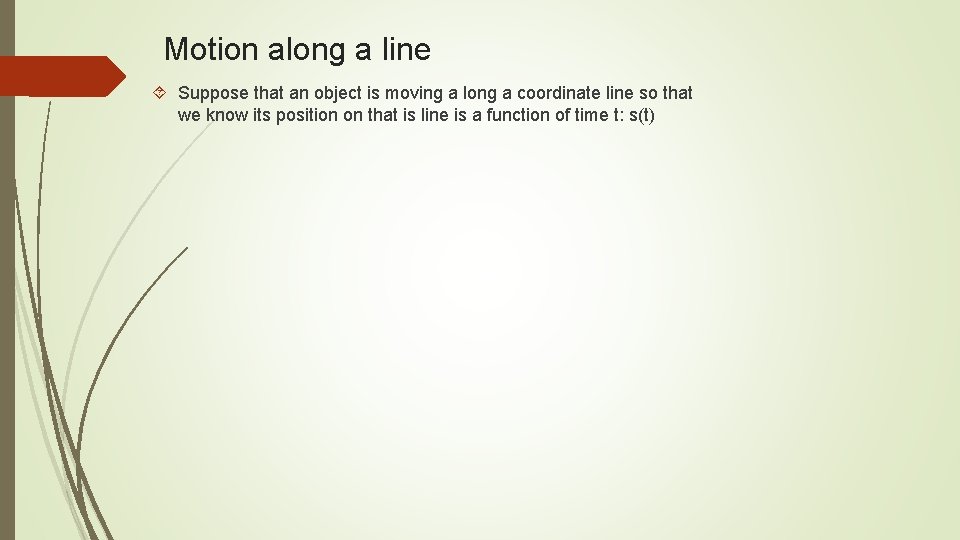 Motion along a line

Suppose that an object is moving a long a coordinate line so that we know its position on that is line is a function of time t: s(t)